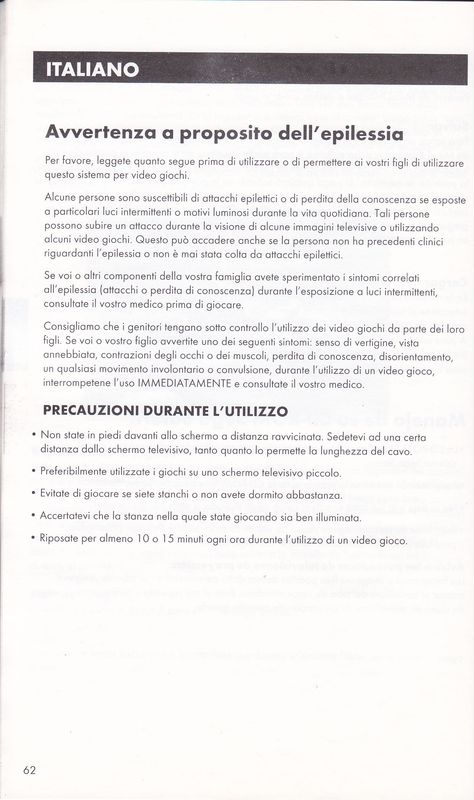 ITALIANO

Avvertenza a proposito dell'epilessia

Per favore, leggete quanto segue prima di utilizzare o di permettere ai vostri figli di utilizzare questo sistema per video giochi.

Alcune persone sono suscettibili di attacchi epilettici o di perdita della conoscenza se esposte a particolari luci intermittenti o motivi luminosi durante la vita quotidiana. Tali persone possono subire un attacco durante la visione di alcune immagini televisive o utilizzando alcuni video giochi. Questo può accadere anche se la persona non ha precedenti clinici riguardanti l'epilessia o non è mai stata colta da attacchi epilettici.

Se voi o altri componenti della vostra famiglia avete sperimentato i sintomi correlati all'epilessia (attacchi o perdita di conoscenza) durante l'esposizione a luci intermittenti, consultate il vostro medico prima di giocare.

Consigliamo che i genitori tengano sotto controllo l'utilizzo dei video giochi da parte dei loro figli. Se voi o vostro figlio avvertite uno dei seguenti sintomi: senso di vertigine, vista annebbiata, contrazioni degli occhi o dei muscoli, perdita di conoscenza, disorientamento, un qualsiasi movimento involontario o convulsione, durante l'utilizzo di un video gioco, interrompetene l'uso IMMEDIATAMENTE e consultate il vostro medico.

PRECAUZIONI DURANTE L'UTILIZZO

• Non state in piedi davanti allo schermo a distanza ravvicinata. Sedetevi ad una certa distanza dallo schermo televisivo, tanto quanto lo permette la lunghezza del cavo.

• Preferibilmente utilizzate i giochi su uno schermo televisivo piccolo.

• Evitate di giocare se siete stanchi o non avete dormito abbastanza.

• Accertatevi che la stanza nella quale state giocando sia ben illuminata.

• Riposate per almeno 10 o 15 minuti ogni ora durante l'utilizzo di un video gioco.

62